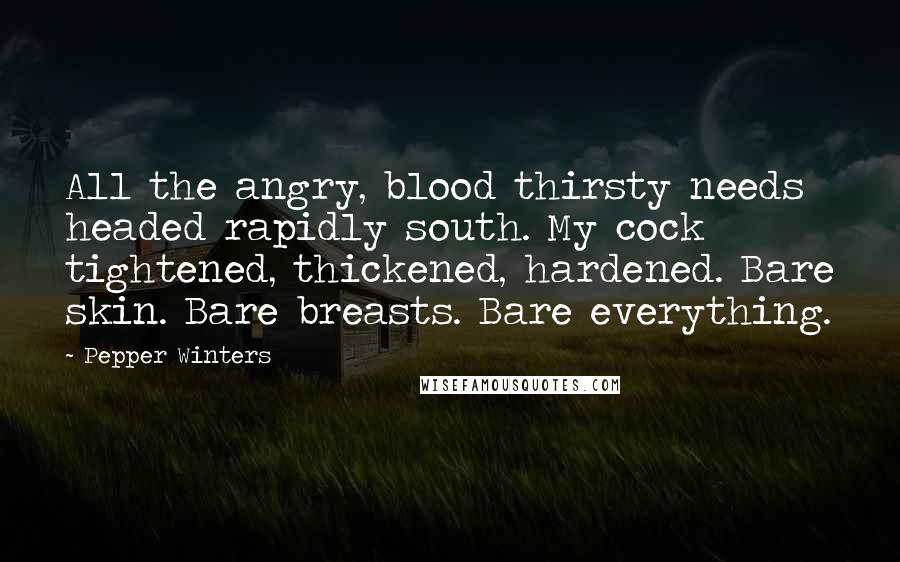 All the angry, blood thirsty needs headed rapidly south. My cock tightened, thickened, hardened. Bare skin. Bare breasts. Bare everything.

- Pepper Winters

WISEFAMOUSQUOTES.COM